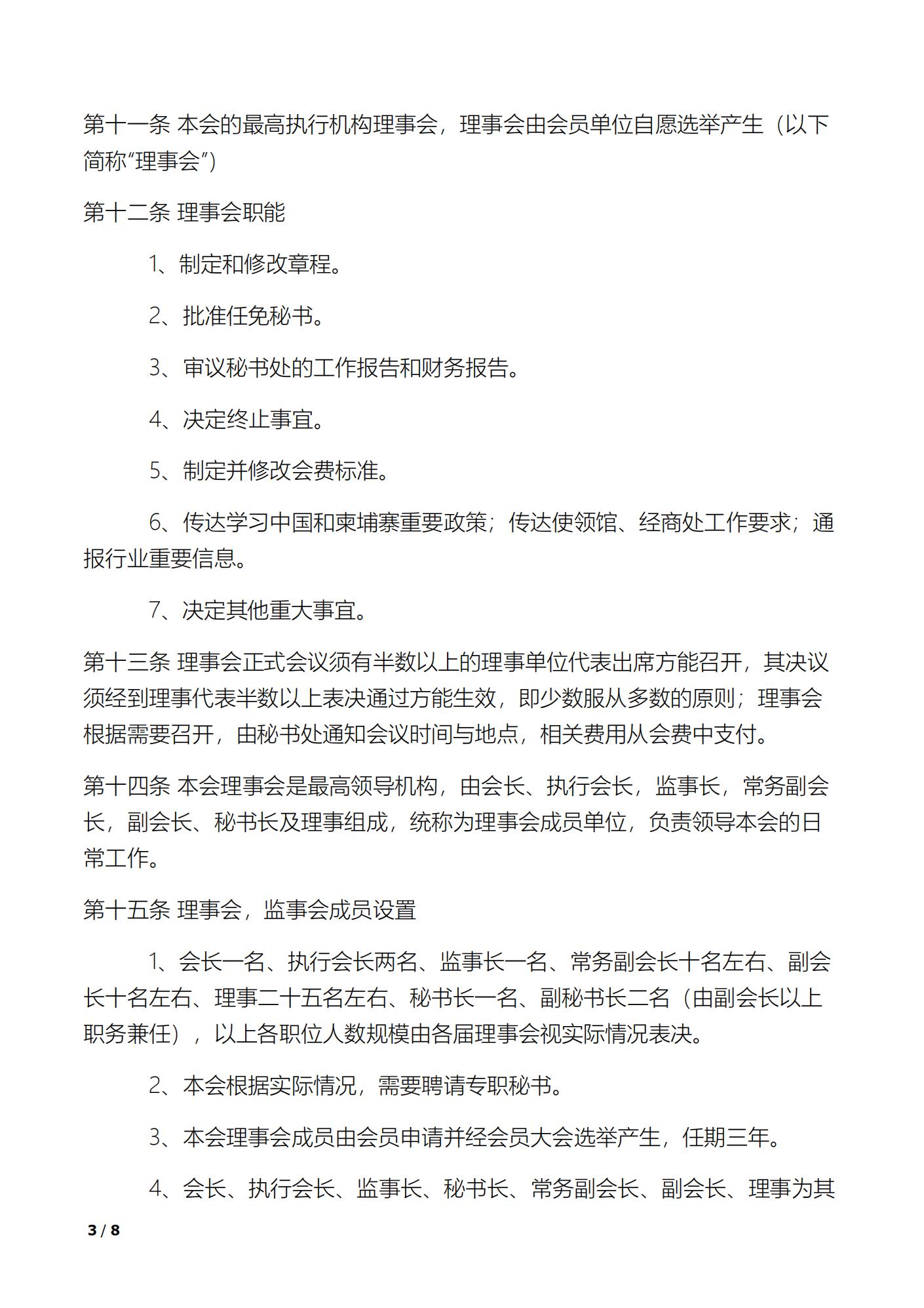 第十一条 本会的最高执行机构理事会，理事会由会员单位自愿选举产生（以下简称“理事会”）

第十二条 理事会职能

1、制定和修改章程。

2、批准任免秘书。

3、审议秘书处的工作报告和财务报告。

4、决定终止事宜。

5、制定并修改会费标准。

6、传达学习中国和柬埔寨重要政策；传达使领馆、经商处工作要求；通报行业重要信息。

7、决定其他重大事宜。

第十三条 理事会正式会议须有半数以上的理事单位代表出席方能召开，其决议须经到理事代表半数以上表决通过方能生效，即少数服从多数的原则；理事会根据需要召开，由秘书处通知会议时间与地点，相关费用从会费中支付。

第十四条 本会理事会是最高领导机构，由会长、执行会长，监事长，常务副会长，副会长、秘书长及理事组成，统称为理事会成员单位，负责领导本会的日常工作。

第十五条 理事会，监事会成员设置

1、会长一名、执行会长两名、监事长一名、常务副会长十名左右、副会长十名左右、理事二十五名左右、秘书长一名、副秘书长二名（由副会长以上职务兼任），以上各职位人数规模由各届理事会视实际情况表决。

2、本会根据实际情况，需要聘请专职秘书。

3、本会理事会成员由会员申请并经会员大会选举产生，任期三年。

4、会长、执行会长、监事长、秘书长、常务副会长、副会长、理事为其

3 / 8